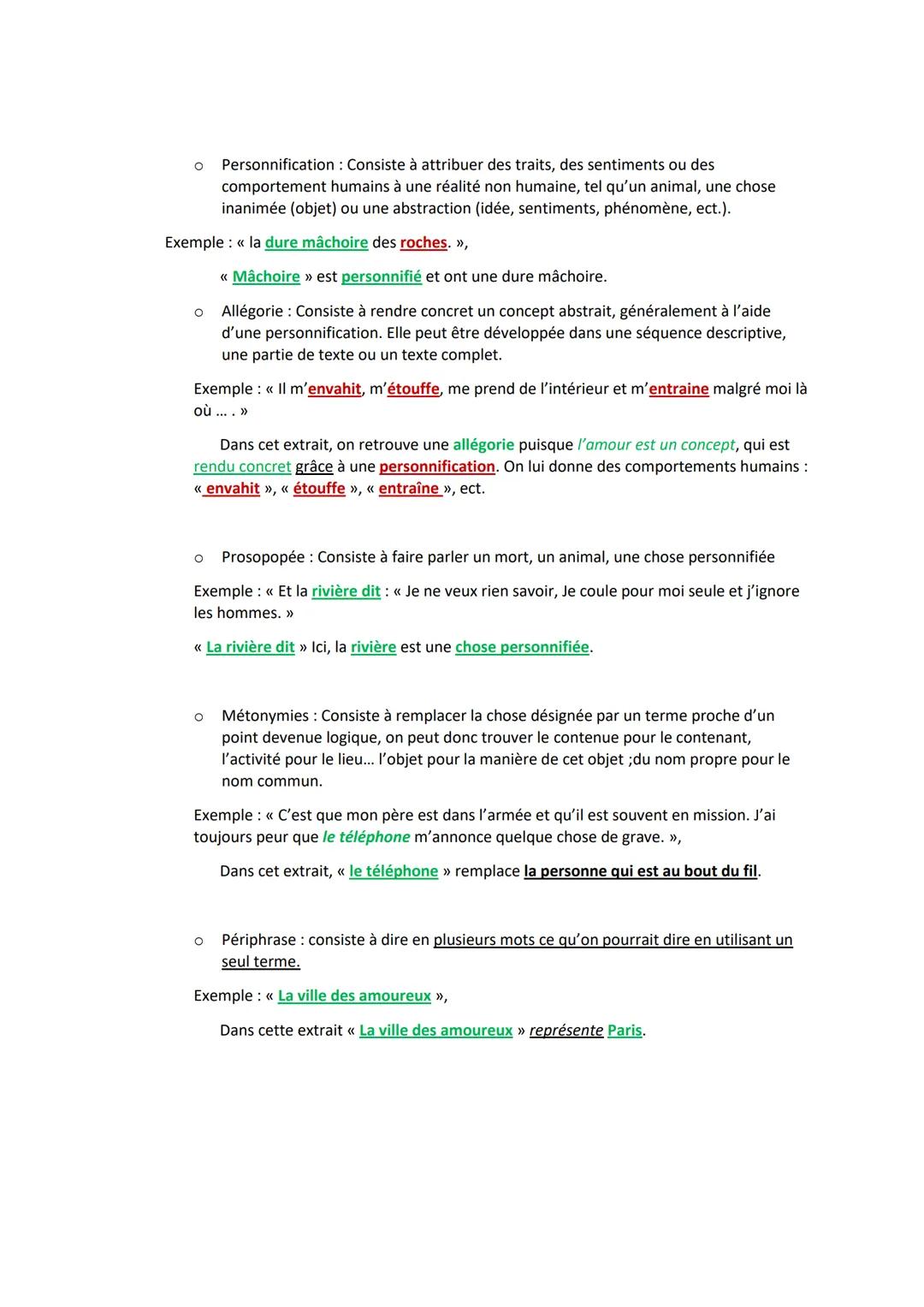 o Personnification : Consiste à attribuer des traits, des sentiments ou des comportement humains à une réalité non humaine, tel qu'un animal, une chose inanimée (objet) ou une abstraction (idée, sentiments, phénomène, ect.).

Exemple : « la dure mâchoire des roches. »,

« Mâchoire » est personnifié et ont une dure mâchoire.

o Allégorie : Consiste à rendre concret un concept abstrait, généralement à l'aide d'une personnification. Elle peut être développée dans une séquence descriptive, une partie de texte ou un texte complet.

Exemple : « Il m'envahit, m'étouffe, me prend de l'intérieur et m'entraine malgré moi là où ... . »

Dans cet extrait, on retrouve une allégorie puisque l'amour est un concept, qui est rendu concret grâce à une personnification. On lui donne des comportements humains : « envahit », « étouffe », « entraîne », ect.

o Prosopopée : Consiste à faire parler un mort, un animal, une chose personnifiée

Exemple : « Et la rivière dit : « Je ne veux rien savoir, Je coule pour moi seule et j'ignore les hommes. »

« La rivière dit » Ici, la rivière est une chose personnifiée.

o Métonymies : Consiste à remplacer la chose désignée par un terme proche d'un point devenue logique, on peut donc trouver le contenue pour le contenant, l'activité pour le lieu... l'objet pour la manière de cet objet ;du nom propre pour le nom commun.

Exemple : « C'est que mon père est dans l'armée et qu'il est souvent en mission. J'ai toujours peur que le téléphone m'annonce quelque chose de grave. »,

Dans cet extrait, « le téléphone » remplace la personne qui est au bout du fil.

o Périphrase : consiste à dire en plusieurs mots ce qu'on pourrait dire en utilisant un seul terme.

Exemple : « La ville des amoureux »,

Dans cette extrait « La ville des amoureux » représente Paris.